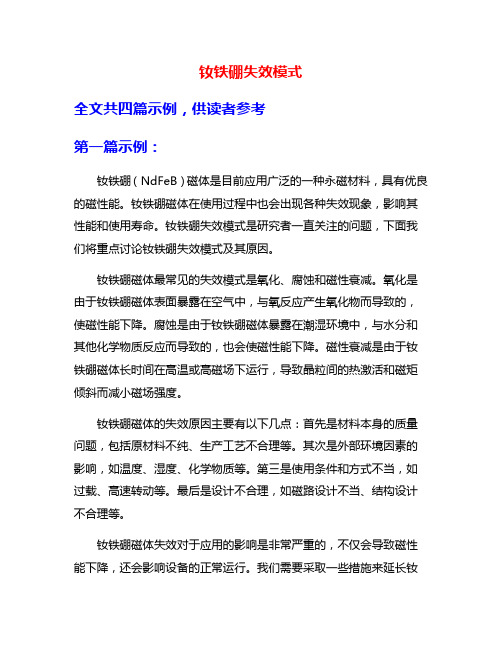 钕铁硼失效模式

全文共四篇示例，供读者参考

第一篇示例：

钕铁硼（NdFeB）磁体是目前应用广泛的一种永磁材料，具有优良的磁性能。钕铁硼磁体在使用过程中也会出现各种失效现象，影响其性能和使用寿命。钕铁硼失效模式是研究者一直关注的问题，下面我们将重点讨论钕铁硼失效模式及其原因。

钕铁硼磁体最常见的失效模式是氧化、腐蚀和磁性衰减。氧化是由于钕铁硼磁体表面暴露在空气中，与氧反应产生氧化物而导致的，使磁性能下降。腐蚀是由于钕铁硼磁体暴露在潮湿环境中，与水分和其他化学物质反应而导致的，也会使磁性能下降。磁性衰减是由于钕铁硼磁体长时间在高温或高磁场下运行，导致晶粒间的热激活和磁矩倾斜而减小磁场强度。

钕铁硼磁体的失效原因主要有以下几点：首先是材料本身的质量问题，包括原材料不纯、生产工艺不合理等。其次是外部环境因素的影响，如温度、湿度、化学物质等。第三是使用条件和方式不当，如过载、高速转动等。最后是设计不合理，如磁路设计不当、结构设计不合理等。

钕铁硼磁体失效对于应用的影响是非常严重的，不仅会导致磁性能下降，还会影响设备的正常运行。我们需要采取一些措施来延长钕